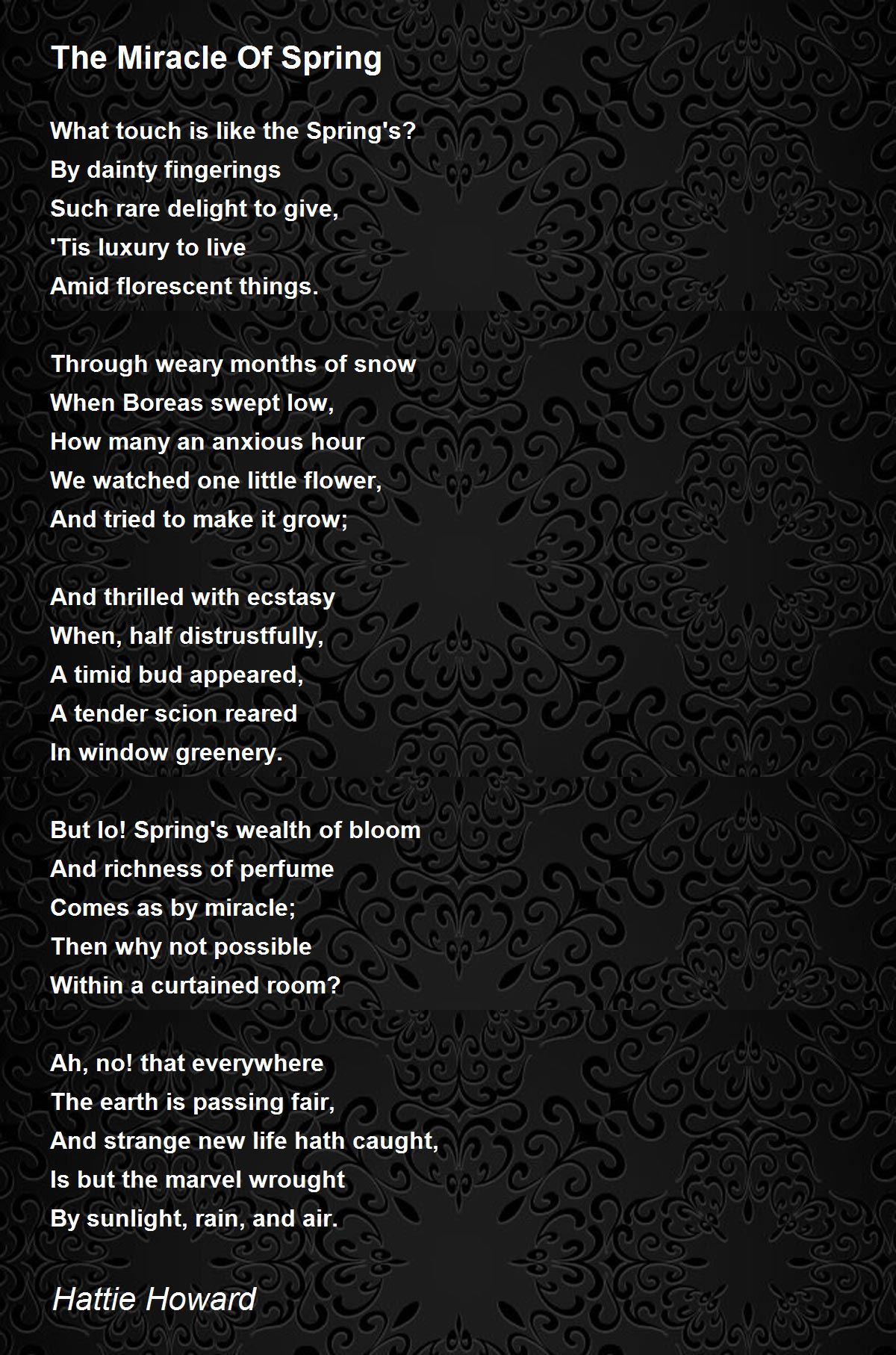 The Miracle Of Spring

What touch is like the Spring's?
By dainty fingerings
Such rare delight to give,
'Tis luxury to live
Amid florescent things.

Through weary months of snow
When Boreas swept low,
How many an anxious hour
We watched one little flower,
And tried to make it grow;

And thrilled with ecstasy
When, half distrustfully,
A timid bud appeared,
A tender scion reared
In window greenery.

But lo! Spring's wealth of bloom
And richness of perfume
Comes as by miracle;
Then why not possible
Within a curtained room?

Ah, no! that everywhere
The earth is passing fair,
And strange new life hath caught,
Is but the marvel wrought
By sunlight, rain, and air.

Hattie Howard